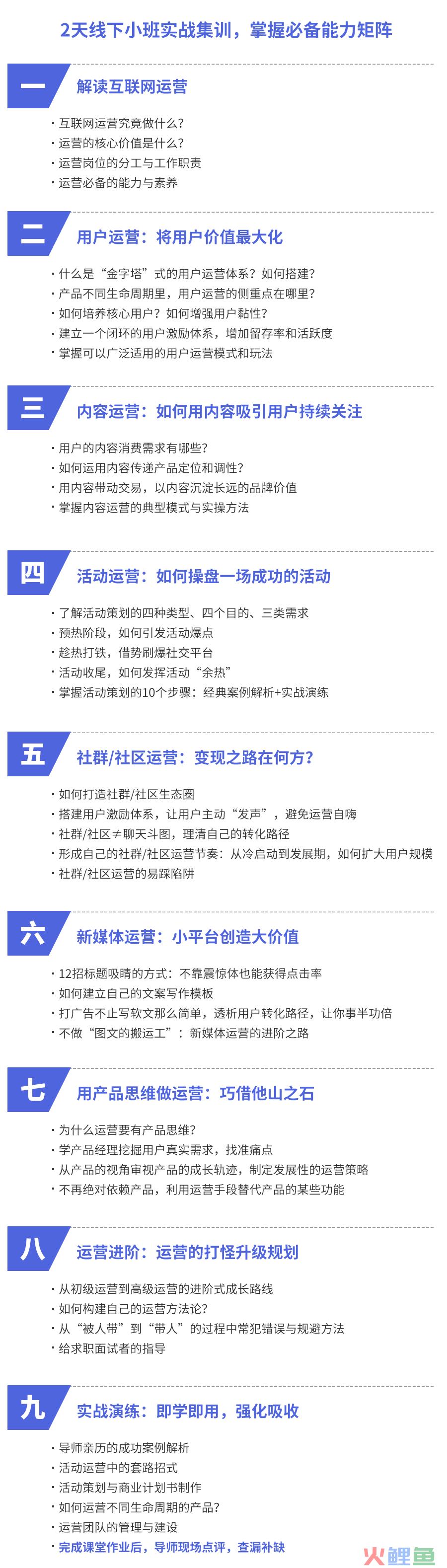 2天线下小班实战集训，掌握必备能力矩阵

一 解读互联网运营

· 互联网运营究竟做什么?
· 运营的核心价值是什么?
· 运营岗位的分工与工作职责
· 运营必备的能力与素养

二 用户运营：将用户价值最大化

· 什么是“金字塔”式的用户运营体系？如何搭建?
· 产品不同生命周期里，用户运营的侧重点在哪里?
· 如何培养核心用户？如何增强用户黏性?
· 建立一个闭环的用户激励体系，增加留存率和活跃度
· 掌握可以广泛适用的用户运营模式和玩法

三 内容运营：如何用内容吸引用户持续关注

· 用户的内容消费需求有哪些?
· 如何运用内容传递产品定位和调性?
· 用内容带动交易，以内容沉淀长远的品牌价值
· 掌握内容运营的典型模式与实操方法

四 活动运营：如何操盘一场成功的活动

· 了解活动策划的四种类型、四个目的、三类需求
· 预热阶段，如何引发活动爆点
· 趁热打铁，借势刷爆社交平台
· 活动收尾，如何发挥活动“余热”
· 掌握活动策划的10个步骤：经典案例解析+实战演练

五 社群/社区运营：变现之路在何方?

· 如何打造社群/社区生态圈
· 搭建用户激励体系，让用户主动“发声”，避免运营自嗨
· 社群/社区≠聊天斗图，理清自己的转化路径
· 形成自己的社群/社区运营节奏：从冷启动到发展期，如何扩大用户规模
· 社群/社区运营的易踩陷阱

六 新媒体运营：小平台创造大价值

· 12招标题吸睛的方式：不靠震惊体也能获得点击率
· 如何建立自己的文案写作模板
· 打广告不止写软文那么简单，透析用户转化路径，让你事半功倍
· 不做“图文的搬运工”：新媒体运营的进阶之路

七 用产品思维做运营：巧借他山之石

· 为什么运营要有产品思维?
· 学产品经理挖掘用户真实需求，找准痛点
· 从产品的视角审视产品的成长轨迹，制定发展性的运营策略
· 不再绝对依赖产品，利用运营手段替代产品的某些功能

八 运营进阶：运营的打怪升级规划

· 从初级运营到高级运营的进阶式成长路线
· 如何构建自己的运营方法论?
· 从“被人带”到“带人”的过程中常犯错误与规避方法
· 给求职面试者的指导

九 实战演练：即学即用，强化吸收

· 导师亲历的成功案例解析
· 活动运营中的套路招式
· 活动策划与商业计划书制作
· 如何运营不同生命周期的产品?
· 运营团队的管理与建设
· 完成课堂作业后，导师现场点评，查漏补缺

火鲤鱼